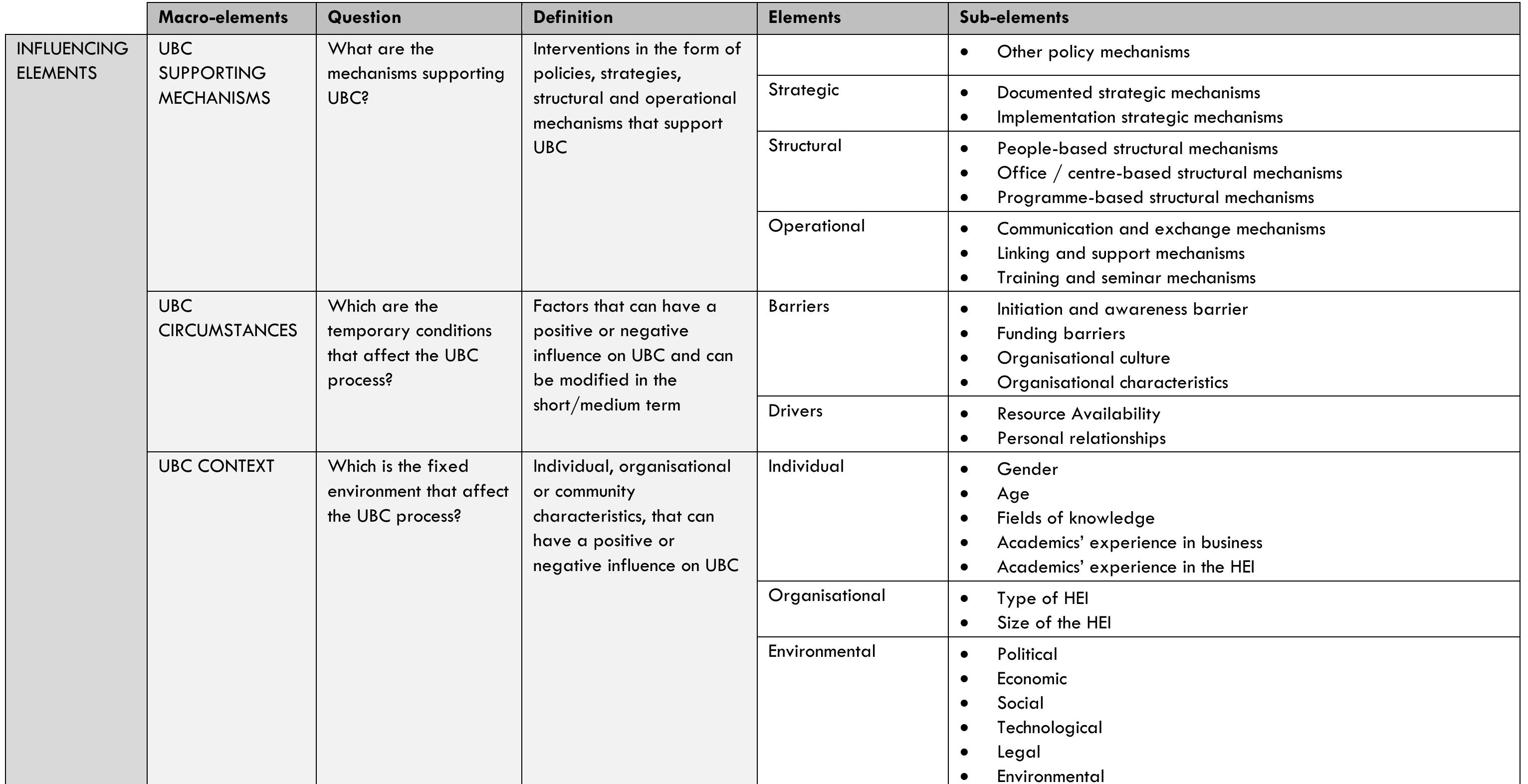 | | Macro-elements | Question | Definition | Elements | Sub-elements |
|---|---|---|---|---|---|
| INFLUENCING ELEMENTS | UBC SUPPORTING MECHANISMS | What are the mechanisms supporting UBC? | Interventions in the form of policies, strategies, structural and operational mechanisms that support UBC | | • Other policy mechanisms |
| | | | | Strategic | • Documented strategic mechanisms • Implementation strategic mechanisms |
| | | | | Structural | • People-based structural mechanisms • Office / centre-based structural mechanisms • Programme-based structural mechanisms |
| | | | | Operational | • Communication and exchange mechanisms • Linking and support mechanisms • Training and seminar mechanisms |
| | UBC CIRCUMSTANCES | Which are the temporary conditions that affect the UBC process? | Factors that can have a positive or negative influence on UBC and can be modified in the short/medium term | Barriers | • Initiation and awareness barrier • Funding barriers • Organisational culture • Organisational characteristics |
| | | | | Drivers | • Resource Availability • Personal relationships |
| | UBC CONTEXT | Which is the fixed environment that affect the UBC process? | Individual, organisational or community characteristics, that can have a positive or negative influence on UBC | Individual | • Gender • Age • Fields of knowledge • Academics' experience in business • Academics' experience in the HEI |
| | | | | Organisational | • Type of HEI • Size of the HEI |
| | | | | Environmental | • Political • Economic • Social • Technological • Legal • Environmental |